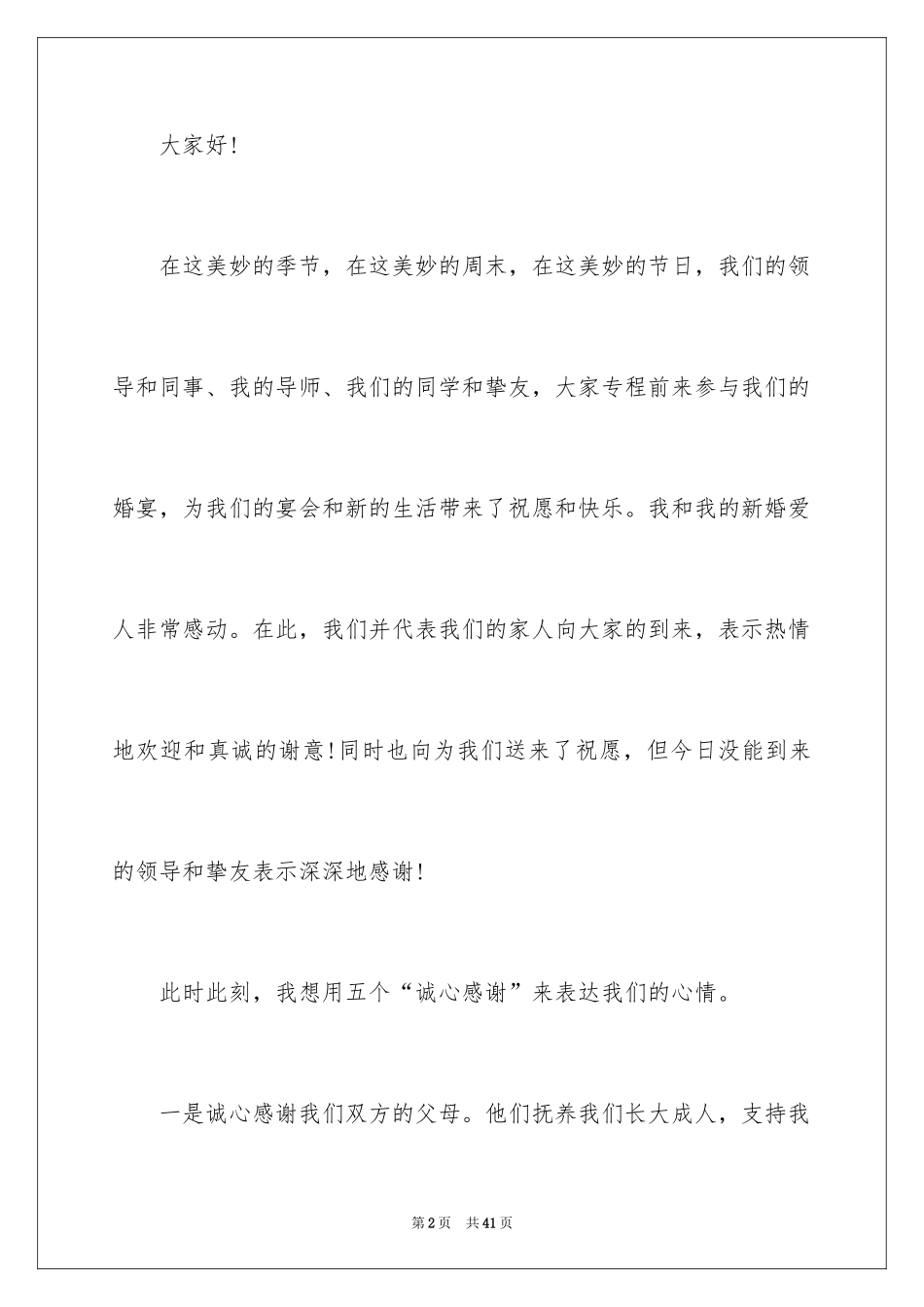 大家好！

在这美妙的季节，在这美妙的周末，在这美妙的节日，我们的领导和同事、我的导师、我们的同学和挚友，大家专程前来参与我们的婚宴，为我们的宴会和新的生活带来了祝愿和快乐。我和我的新婚爱人非常感动。在此，我们并代表我们的家人向大家的到来，表示热情地欢迎和真诚的谢意！同时也向为我们送来了祝愿，但今日没能到来的领导和挚友表示深深地感谢！

此时此刻，我想用五个“诚心感谢”来表达我们的心情。

一是诚心感谢我们双方的父母。他们抚养我们长大成人，支持我

第2页 共41页